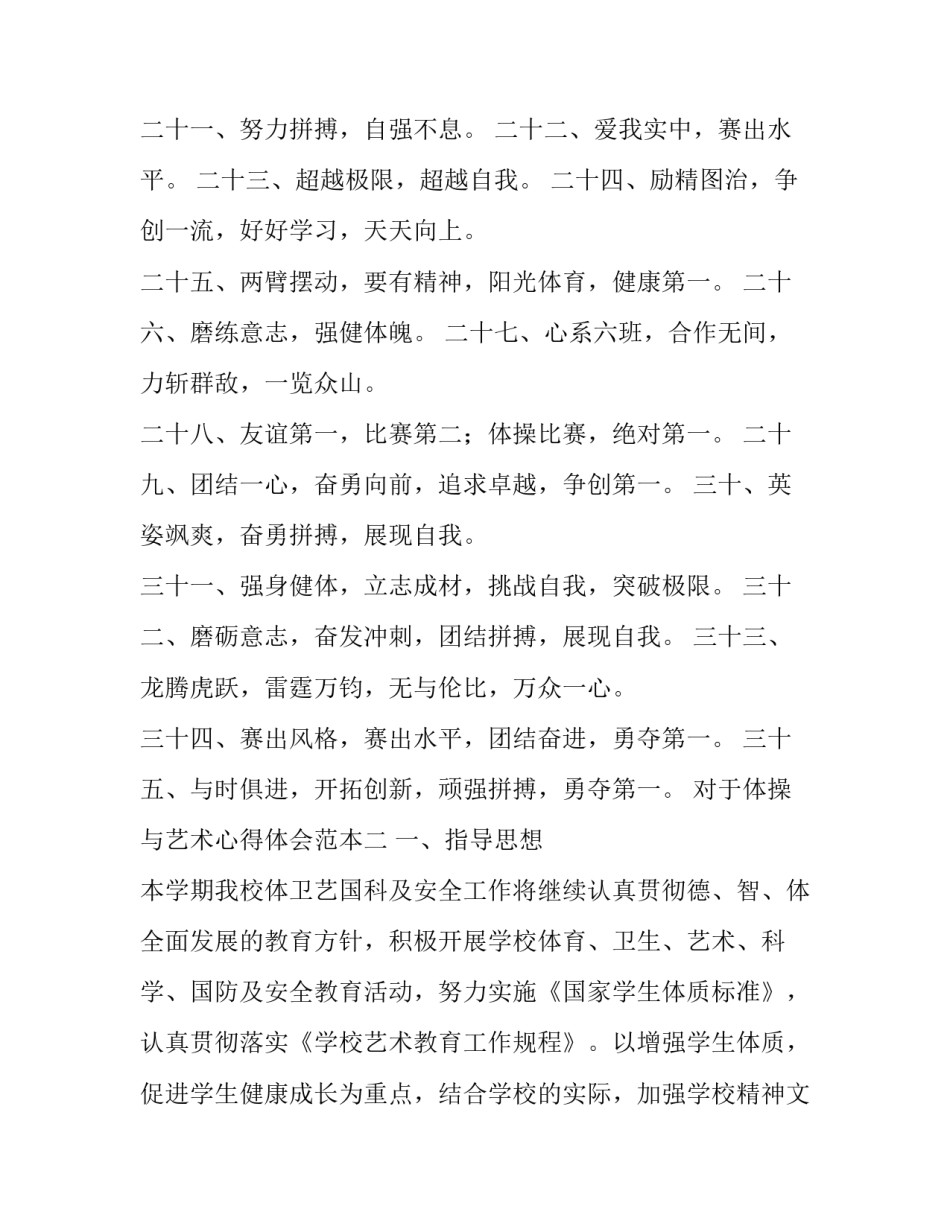 二十一、努力拼搏，自强不息。 二十二、爱我实中，赛出水平。 二十三、超越极限，超越自我。 二十四、励精图治，争创一流，好好学习，天天向上。

二十五、两臂摆动，要有精神，阳光体育，健康第一。 二十六、磨练意志，强健体魄。 二十七、心系六班，合作无间，力斩群敌，一览众山。

二十八、友谊第一，比赛第二；体操比赛，绝对第一。 二十九、团结一心，奋勇向前，追求卓越，争创第一。 三十、英姿飒爽，奋勇拼搏，展现自我。

三十一、强身健体，立志成材，挑战自我，突破极限。 三十二、磨砺意志，奋发冲刺，团结拼搏，展现自我。 三十三、龙腾虎跃，雷霆万钧，无与伦比，万众一心。

三十四、赛出风格，赛出水平，团结奋进，勇夺第一。 三十五、与时俱进，开拓创新，顽强拼搏，勇夺第一。 对于体操与艺术心得体会范本二 一、指导思想

本学期我校体卫艺国科及安全工作将继续认真贯彻德、智、体全面发展的教育方针，积极开展学校体育、卫生、艺术、科学、国防及安全教育活动，努力实施《国家学生体质标准》，认真贯彻落实《学校艺术教育工作规程》。以增强学生体质，促进学生健康成长为重点，结合学校的实际，加强学校精神文